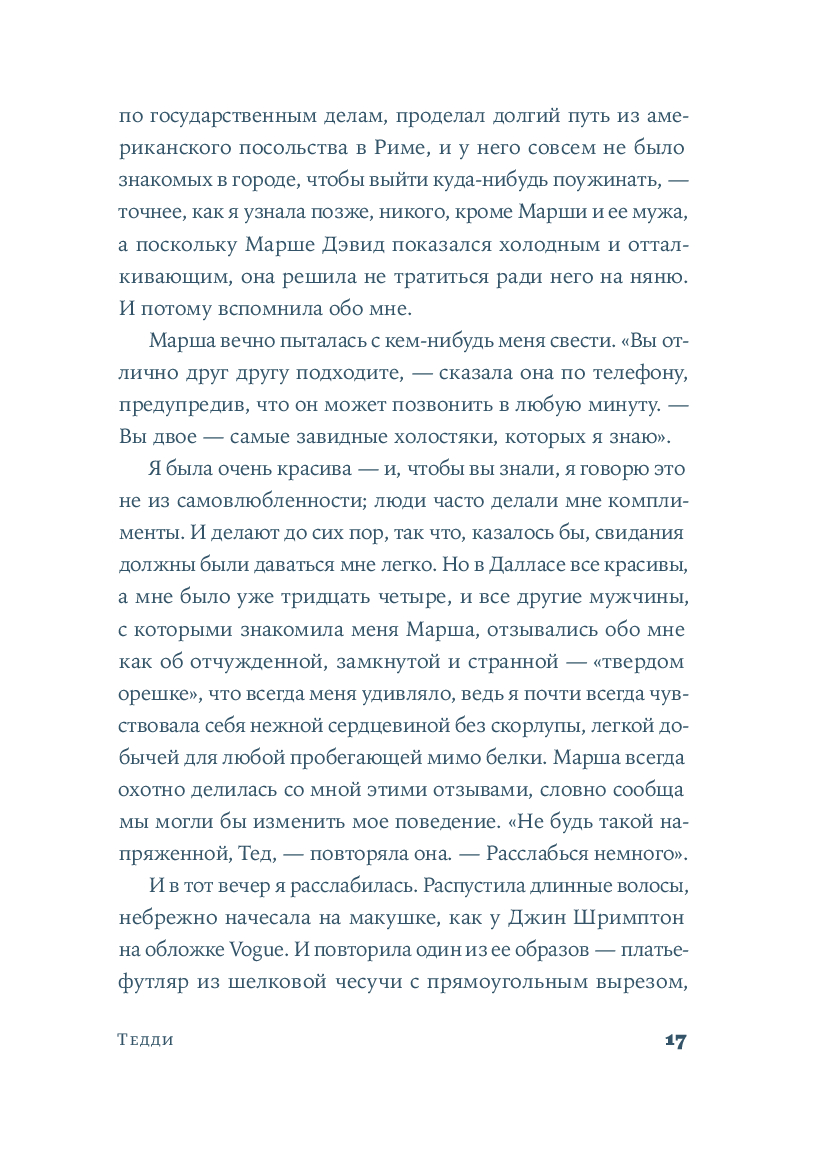 по государственным делам, проделал долгий путь из американского посольства в Риме, и у него совсем не было знакомых в городе, чтобы выйти куда-нибудь поужинать, — точнее, как я узнала позже, никого, кроме Марши и ее мужа, а поскольку Марше Дэвид показался холодным и отталкивающим, она решила не тратиться ради него на няню. И потому вспомнила обо мне.

Марша вечно пыталась с кем-нибудь меня свести. «Вы отлично друг другу подходите, — сказала она по телефону, предупредив, что он может позвонить в любую минуту. — Вы двое — самые завидные холостяки, которых я знаю».

Я была очень красива — и, чтобы вы знали, я говорю это не из самовлюбленности; люди часто делали мне комплименты. И делают до сих пор, так что, казалось бы, свидания должны были даваться мне легко. Но в Далласе все красивы, а мне было уже тридцать четыре, и все другие мужчины, с которыми знакомила меня Марша, отзывались обо мне как об отчужденной, замкнутой и странной — «твердом орешке», что всегда меня удивляло, ведь я почти всегда чувствовала себя нежной сердцевиной без скорлупы, легкой добычей для любой пробегающей мимо белки. Марша всегда охотно делилась со мной этими отзывами, словно сообща мы могли бы изменить мое поведение. «Не будь такой напряженной, Тед, — повторяла она. — Расслабься немного».

И в тот вечер я расслабилась. Распустила длинные волосы, небрежно начесала на макушке, как у Джин Шримптон на обложке Vogue. И повторила один из ее образов — платье-футляр из шелковой чесучи с прямоугольным вырезом,

Тедди

17